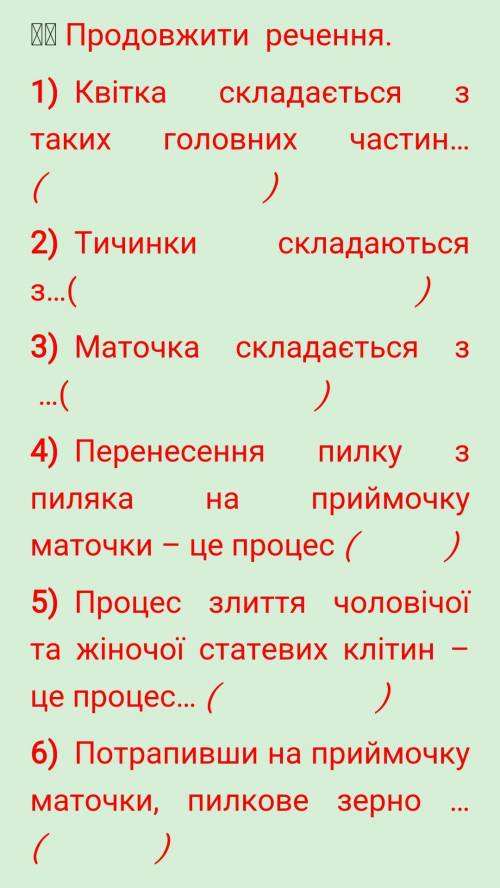 Продовжити речення.

1) Квітка складається з таких головних частин… (                    )

2) Тичинки складаються з…(                              )

3) Маточка складається з …(                    )

4) Перенесення пилку з пиляка на приймочку маточки – це процес (          )

5) Процес злиття чоловічої та жіночої статевих клітин – це процес… (                    )

6) Потрапивши на приймочку маточки, пилкове зерно … (          )